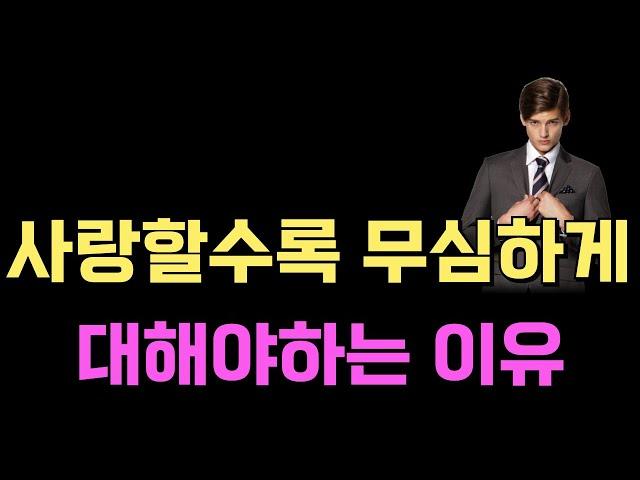 사랑할수록 무심하게
대해야하는 이유